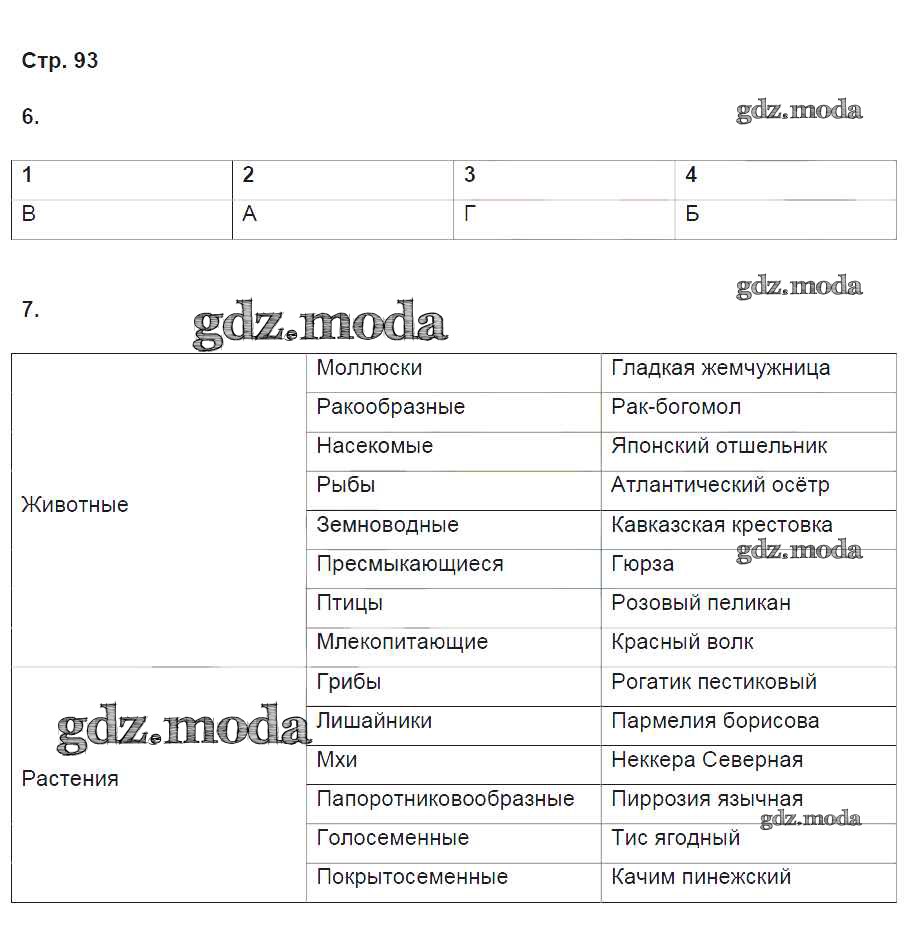 Стр. 93

6.

gdz.moda

| 1 | 2 | 3 | 4 |
|---|---|---|---|
| В | А | Г | Б |

gdz.moda

7.

gdz.moda

| | | |
|---|---|---|
| Животные | Моллюски | Гладкая жемчужница |
| | Ракообразные | Рак-богомол |
| | Насекомые | Японский отшельник |
| | Рыбы | Атлантический осётр |
| | Земноводные | Кавказская крестовка |
| | Пресмыкающиеся | Гюрза |
| | Птицы | Розовый пеликан |
| | Млекопитающие | Красный волк |
| Растения | Грибы | Рогатик пестиковый |
| | Лишайники | Пармелия борисова |
| | Мхи | Неккера Северная |
| | Папоротниковообразные | Пиррозия язычная |
| | Голосеменные | Тис ягодный |
| | Покрытосеменные | Качим пинежский |

gdz.moda

gdz.moda

gdz.moda